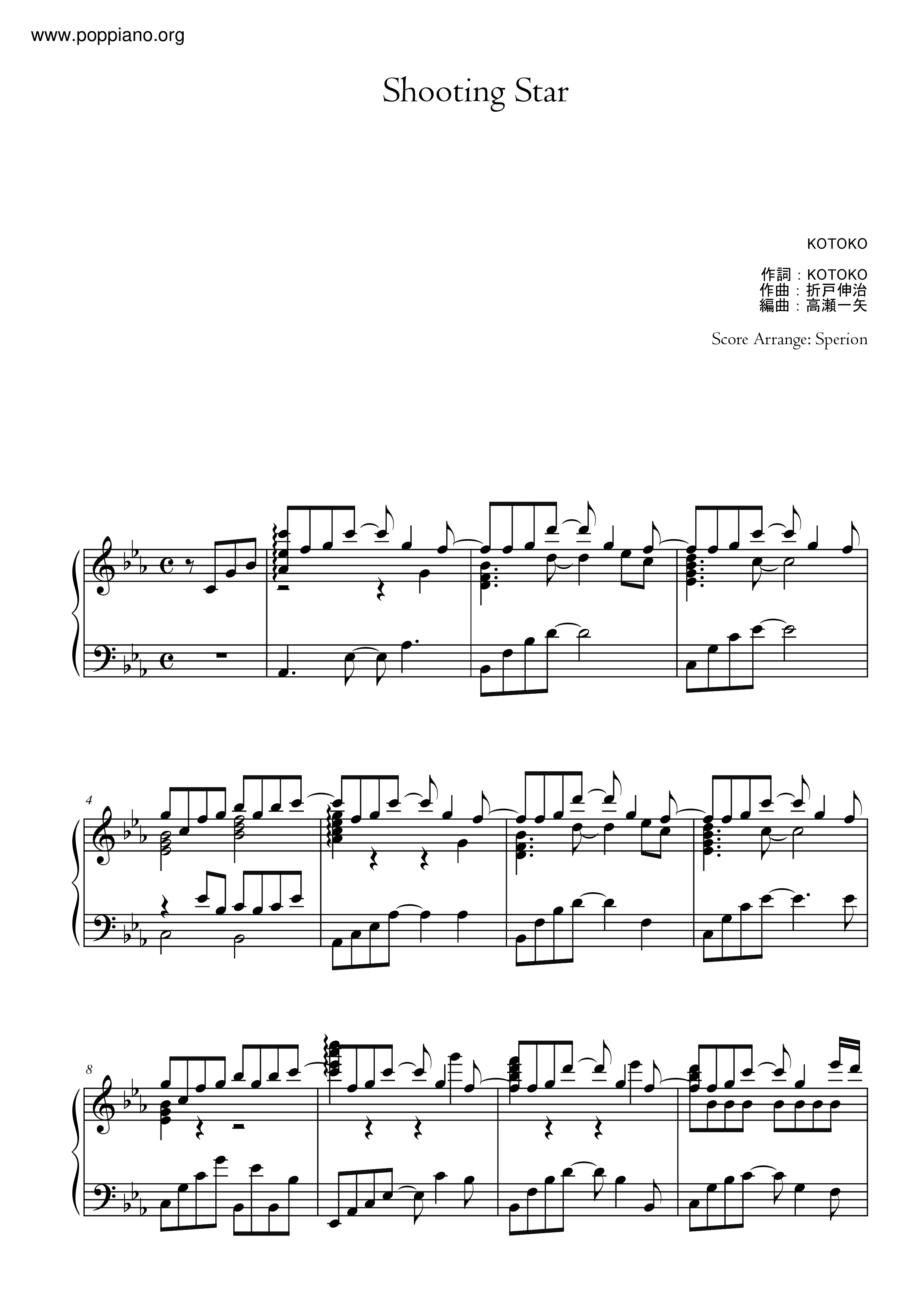 www.poppiano.org

Shooting Star

KOTOKO

作詞：KOTOKO
作曲：折戸伸治
編曲：高瀬一矢

Score Arrange: Sperion

4

8